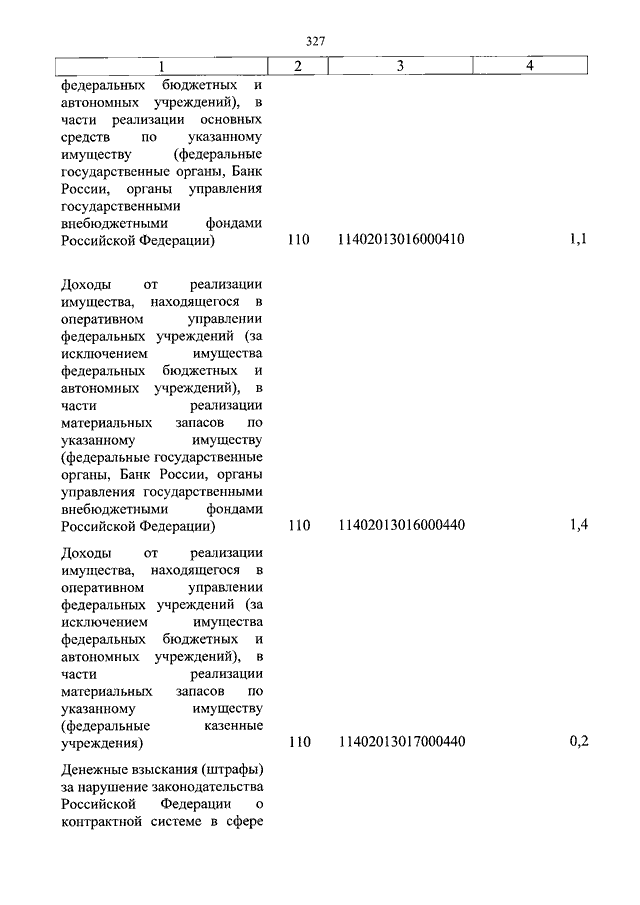 327

| 1 | 2 | 3 | 4 |
|---|---|---|---|
| федеральных бюджетных и автономных учреждений), в части реализации основных средств по указанному имуществу (федеральные государственные органы, Банк России, органы управления государственными внебюджетными фондами Российской Федерации) | 110 | 11402013016000410 | 1,1 |
| Доходы от реализации имущества, находящегося в оперативном управлении федеральных учреждений (за исключением имущества федеральных бюджетных и автономных учреждений), в части реализации материальных запасов по указанному имуществу (федеральные государственные органы, Банк России, органы управления государственными внебюджетными фондами Российской Федерации) | 110 | 11402013016000440 | 1,4 |
| Доходы от реализации имущества, находящегося в оперативном управлении федеральных учреждений (за исключением имущества федеральных бюджетных и автономных учреждений), в части реализации материальных запасов по указанному имуществу (федеральные казенные учреждения) | 110 | 11402013017000440 | 0,2 |
| Денежные взыскания (штрафы) за нарушение законодательства Российской Федерации о контрактной системе в сфере | | | |